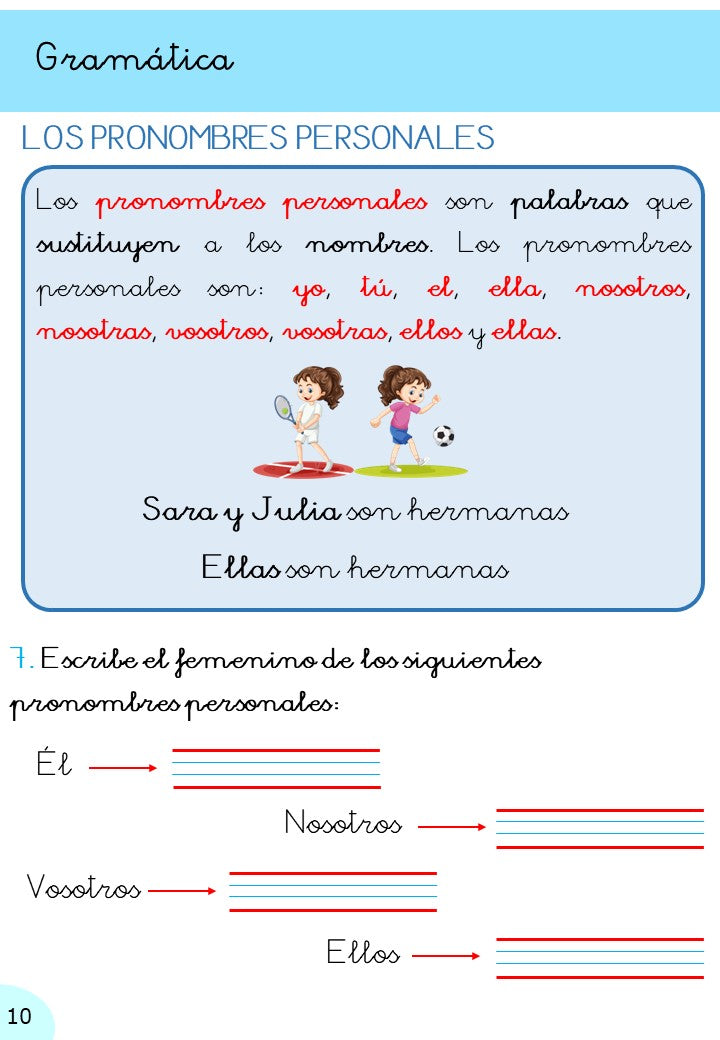 Gramática

LOS PRONOMBRES PERSONALES

Los pronombres personales son palabras que sustituyen a los nombres. Los pronombres personales son: yo, tú, el, ella, nosotros, nosotras, vosotros, vosotras, ellos y ellas.

Sara y Julia son hermanas

Ellas son hermanas

7. Escribe el femenino de los siguientes pronombres personales:

Él → ____

Nosotros → ____

Vosotros → ____

Ellos → ____

10